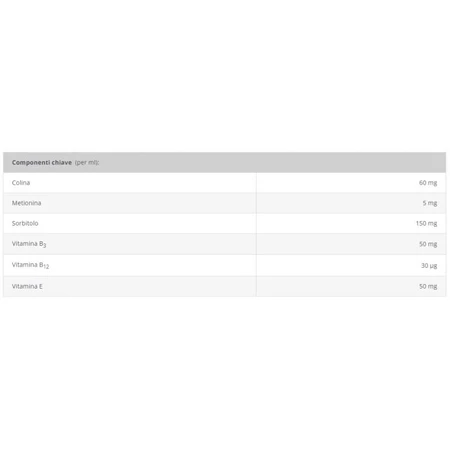 | Componenti chiave (per ml): | |
|---|---|
| Colina | 60 mg |
| Metionina | 5 mg |
| Sorbitolo | 150 mg |
| Vitamina $B_3$ | 50 mg |
| Vitamina $B_{12}$ | 30 µg |
| Vitamina E | 50 mg |